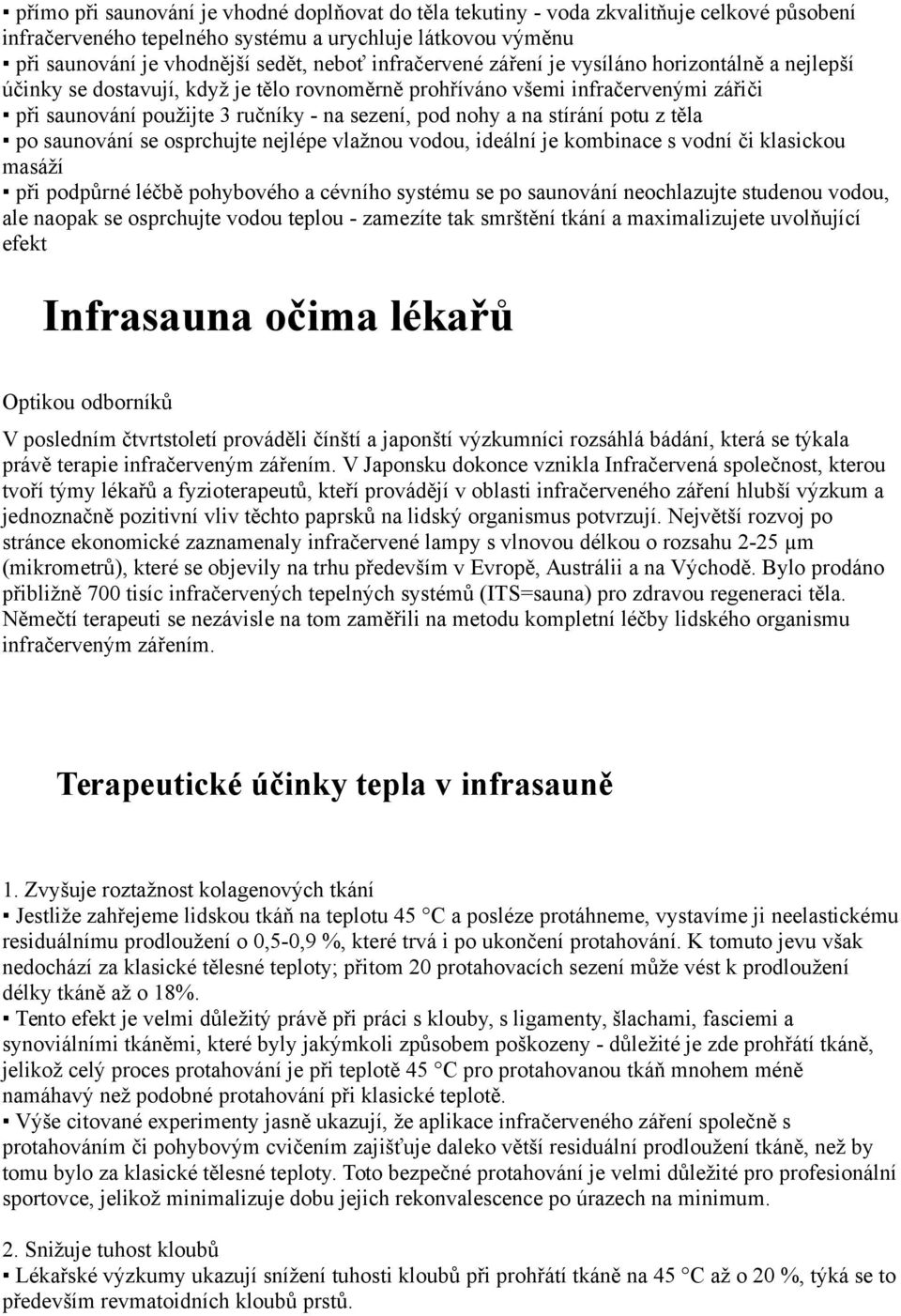 ▪ přímo při saunování je vhodné doplňovat do těla tekutiny - voda zkvalitňuje celkové působení infračerveného tepelného systému a urychluje látkovou výměnu
▪ při saunování je vhodnější sedět, neboť infračervené záření je vysíláno horizontálně a nejlepší účinky se dostavují, když je tělo rovnoměrně prohříváno všemi infračervenými zářiči
▪ při saunování použijte 3 ručníky - na sezení, pod nohy a na stírání potu z těla
▪ po saunování se osprchujte nejlépe vlažnou vodou, ideální je kombinace s vodní či klasickou masáží
▪ při podpůrné léčbě pohybového a cévního systému se po saunování neochlazujte studenou vodou, ale naopak se osprchujte vodou teplou - zamezíte tak smrštění tkání a maximalizujete uvolňující efekt

Infrasauna očima lékařů

Optikou odborníků

V posledním čtvrtstoletí prováděli čínští a japonští výzkumníci rozsáhlá bádání, která se týkala právě terapie infračerveným zářením. V Japonsku dokonce vznikla Infračervená společnost, kterou tvoří týmy lékařů a fyzioterapeutů, kteří provádějí v oblasti infračerveného záření hlubší výzkum a jednoznačně pozitivní vliv těchto paprsků na lidský organismus potvrzují. Největší rozvoj po stránce ekonomické zaznamenaly infračervené lampy s vlnovou délkou o rozsahu 2-25 µm (mikrometrů), které se objevily na trhu především v Evropě, Austrálii a na Východě. Bylo prodáno přibližně 700 tisíc infračervených tepelných systémů (ITS=sauna) pro zdravou regeneraci těla. Němečtí terapeuti se nezávisle na tom zaměřili na metodu kompletní léčby lidského organismu infračerveným zářením.

Terapeutické účinky tepla v infrasauně

1. Zvyšuje roztažnost kolagenových tkání
▪ Jestliže zahřejeme lidskou tkáň na teplotu 45 °C a posléze protáhneme, vystavíme ji neelastickému residuálnímu prodloužení o 0,5-0,9 %, které trvá i po ukončení protahování. K tomuto jevu však nedochází za klasické tělesné teploty; přitom 20 protahovacích sezení může vést k prodloužení délky tkáně až o 18%.
▪ Tento efekt je velmi důležitý právě při práci s klouby, s ligamenty, šlachami, fasciemi a synoviálními tkáněmi, které byly jakýmkoli způsobem poškozeny - důležité je zde prohřátí tkáně, jelikož celý proces protahování je při teplotě 45 °C pro protahovanou tkáň mnohem méně namáhavý než podobné protahování při klasické teplotě.
▪ Výše citované experimenty jasně ukazují, že aplikace infračerveného záření společně s protahováním či pohybovým cvičením zajišťuje daleko větší residuální prodloužení tkáně, než by tomu bylo za klasické tělesné teploty. Toto bezpečné protahování je velmi důležité pro profesionální sportovce, jelikož minimalizuje dobu jejich rekonvalescence po úrazech na minimum.

2. Snižuje tuhost kloubů
▪ Lékařské výzkumy ukazují snížení tuhosti kloubů při prohřátí tkáně na 45 °C až o 20 %, týká se to především revmatoidních kloubů prstů.